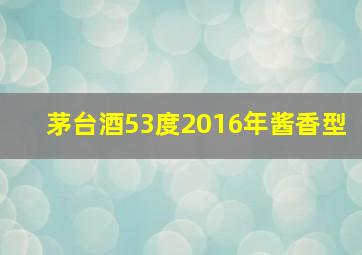 茅台酒53度2016年酱香型